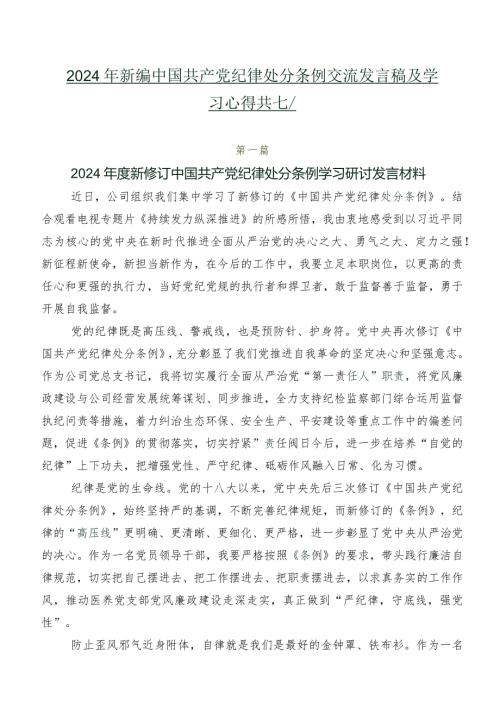 2024年新编中国共产党纪律处分条例交流发言稿及学习心得共七/

第一篇

2024年度新修订中国共产党纪律处分条例学习研讨发言材料

近日，公司组织我们集中学习了新修订的《中国共产党纪律处分条例》。结合观看电视专题片《持续发力纵深推进》的所感所悟，我由衷地感受到以习近平同志为核心的党中央在新时代推进全面从严治党的决心之大、勇气之大、定力之强！新征程新使命，新担当新作为，在今后的工作中，我要立足本职岗位，以更高的责任心和更强的执行力，当好党纪党规的执行者和捍卫者，敢于监督善于监督，勇于开展自我监督。

党的纪律既是高压线、警戒线，也是预防针、护身符。党中央再次修订《中国共产党纪律处分条例》，充分彰显了我们党推进自我革命的坚定决心和坚强意志。作为公司党总支书记，我将切实履行全面从严治党“第一责任人”职责，将党风廉政建设与公司经营发展统筹谋划、同步推进，全力支持纪检监察部门综合运用监督执纪问责等措施，着力纠治生态环保、安全生产、平安建设等重点工作中的偏差问题，促进《条例》的贯彻落实，切实拧紧”责任阀日今后，进一步在培养“自觉的纪律”上下功夫，把增强党性、严守纪律、砥砺作风融入日常、化为习惯。

纪律是党的生命线。党的十八大以来，党中央先后三次修订《中国共产党纪律处分条例》，始终坚持严的基调，不断完善纪律规矩，而新修订的《条例》，纪律的“高压线”更明确、更清晰、更细化、更严格，进一步彰显了党中央从严治党的决心。作为一名党员领导干部，我要严格按照《条例》的要求，带头践行廉洁自律规范，切实把自己摆进去、把工作摆进去、把职责摆进去，以求真务实的工作作风，推动医养党支部党风廉政建设走深走实，真正做到“严纪律，守底线，强党性”。

防止歪风邪气近身附体，自律就是我们是最好的金钟罩、铁布衫。作为一名